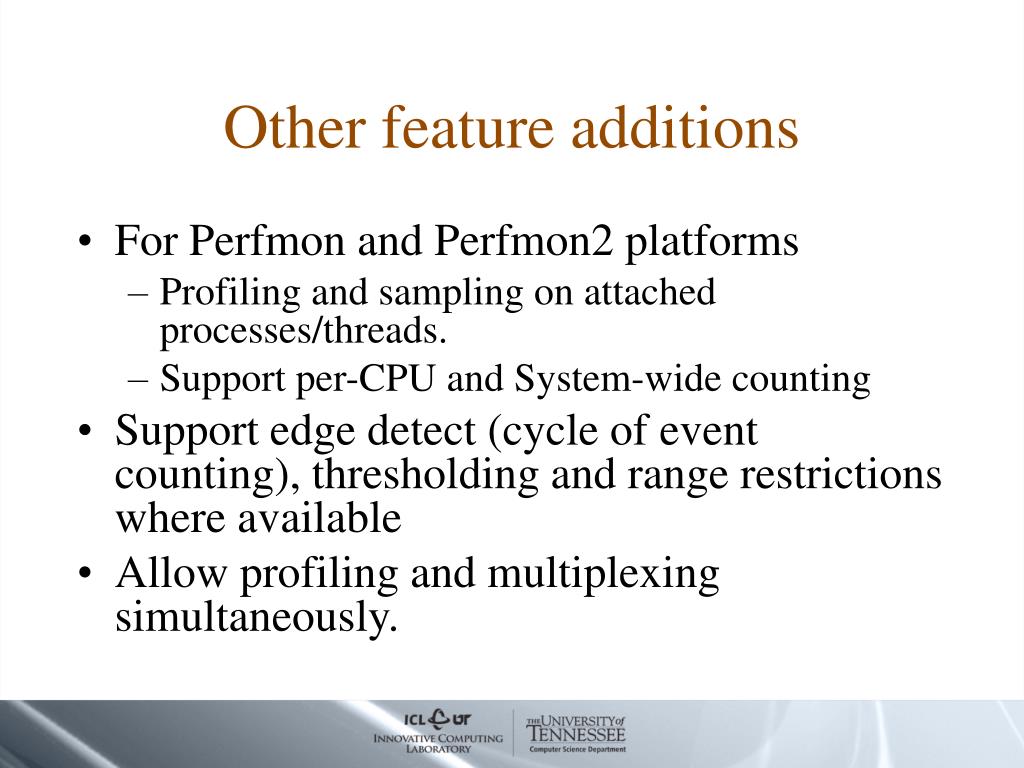 Other feature additions

• For Perfmon and Perfmon2 platforms
  – Profiling and sampling on attached processes/threads.
  – Support per-CPU and System-wide counting
• Support edge detect (cycle of event counting), thresholding and range restrictions where available
• Allow profiling and multiplexing simultaneously.

ICL UT
INNOVATIVE COMPUTING LABORATORY

THE UNIVERSITY of TENNESSEE
Computer Science Department